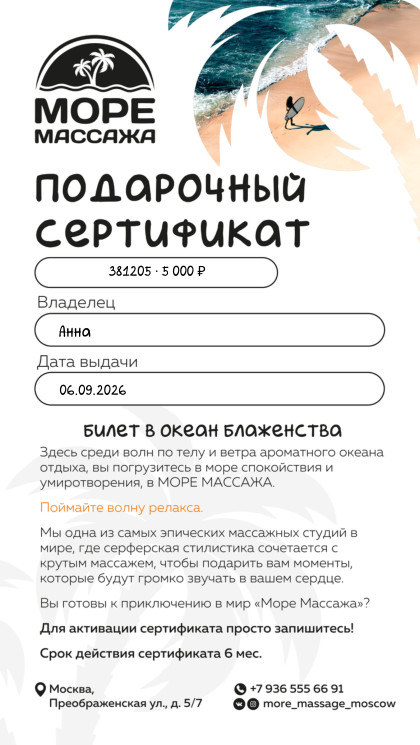 МОРЕ
МАССАЖА

ПОДАРОЧНЫЙ СЕРТИФИКАТ

381205 · 5 000 ₽

Владелец

Анна

Дата выдачи

06.09.2026

БИЛЕТ В ОКЕАН БЛАЖЕНСТВА

Здесь среди волн по телу и ветра ароматного океана отдыха, вы погрузитесь в море спокойствия и умиротворения, в МОРЕ МАССАЖА.

Поймайте волну релакса.

Мы одна из самых эпических массажных студий в мире, где серферская стилистика сочетается с крутым массажем, чтобы подарить вам моменты, которые будут громко звучать в вашем сердце.

Вы готовы к приключению в мир «Море Массажа»?

Для активации сертификата просто запишитесь!

Срок действия сертификата 6 мес.

Москва, Преображенская ул., д. 5/7

+7 936 555 66 91

more_massage_moscow